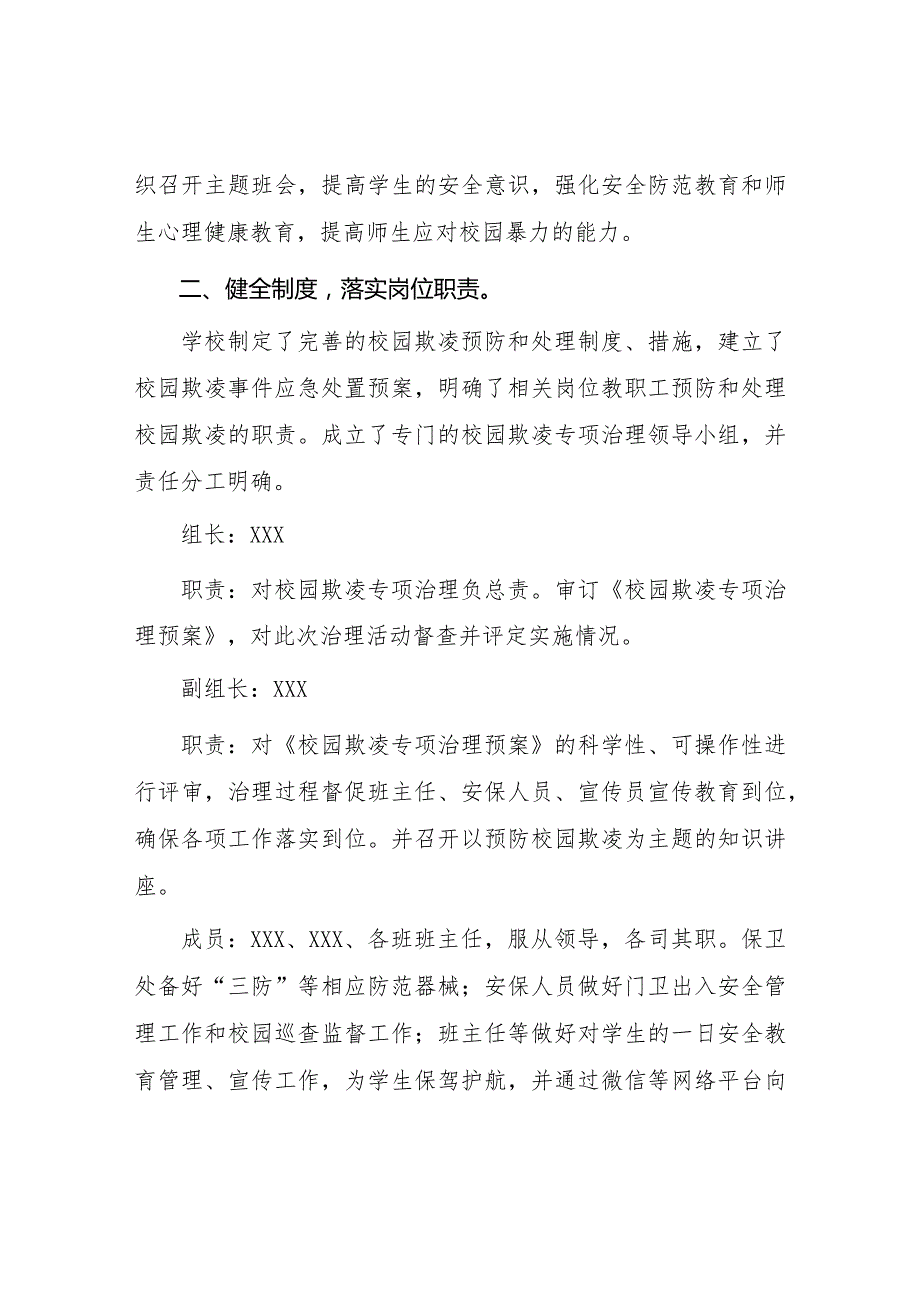 织召开主题班会，提高学生的安全意识，强化安全防范教育和师生心理健康教育，提高师生应对校园暴力的能力。

二、健全制度，落实岗位职责。

学校制定了完善的校园欺凌预防和处理制度、措施，建立了校园欺凌事件应急处置预案，明确了相关岗位教职工预防和处理校园欺凌的职责。成立了专门的校园欺凌专项治理领导小组，并责任分工明确。

组长：XXX

职责：对校园欺凌专项治理负总责。审订《校园欺凌专项治理预案》，对此次治理活动督查并评定实施情况。

副组长：XXX

职责：对《校园欺凌专项治理预案》的科学性、可操作性进行评审，治理过程督促班主任、安保人员、宣传员宣传教育到位，确保各项工作落实到位。并召开以预防校园欺凌为主题的知识讲座。

成员：XXX、XXX、各班班主任，服从领导，各司其职。保卫处备好“三防”等相应防范器械；安保人员做好门卫出入安全管理工作和校园巡查监督工作；班主任等做好对学生的一日安全教育管理、宣传工作，为学生保驾护航，并通过微信等网络平台向